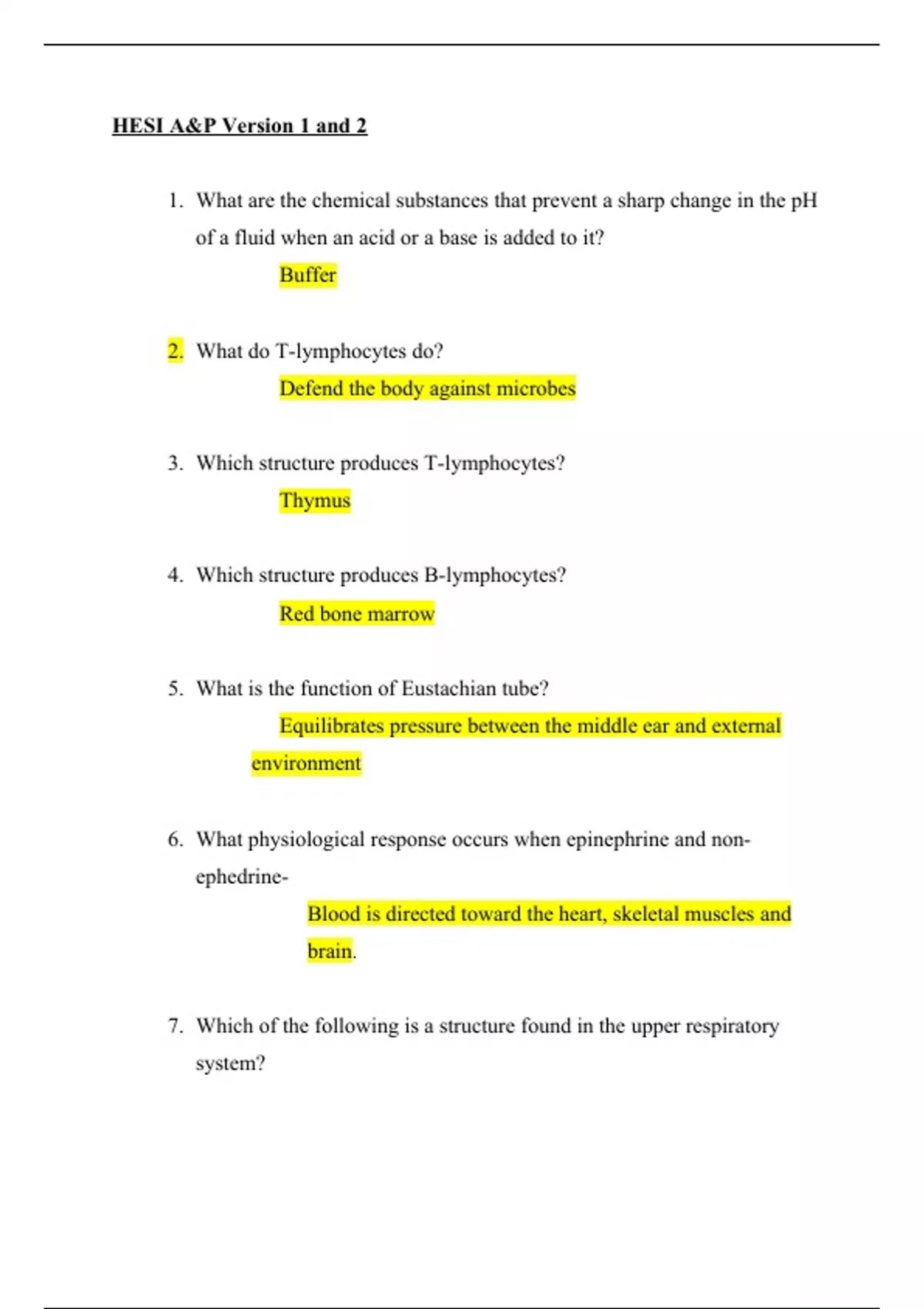 HESI A&P Version 1 and 2

1. What are the chemical substances that prevent a sharp change in the pH of a fluid when an acid or a base is added to it?

Buffer

2. What do T-lymphocytes do?

Defend the body against microbes

3. Which structure produces T-lymphocytes?

Thymus

4. Which structure produces B-lymphocytes?

Red bone marrow

5. What is the function of Eustachian tube?

Equilibrates pressure between the middle ear and external environment

6. What physiological response occurs when epinephrine and non-ephedrine-

Blood is directed toward the heart, skeletal muscles and brain.

7. Which of the following is a structure found in the upper respiratory system?